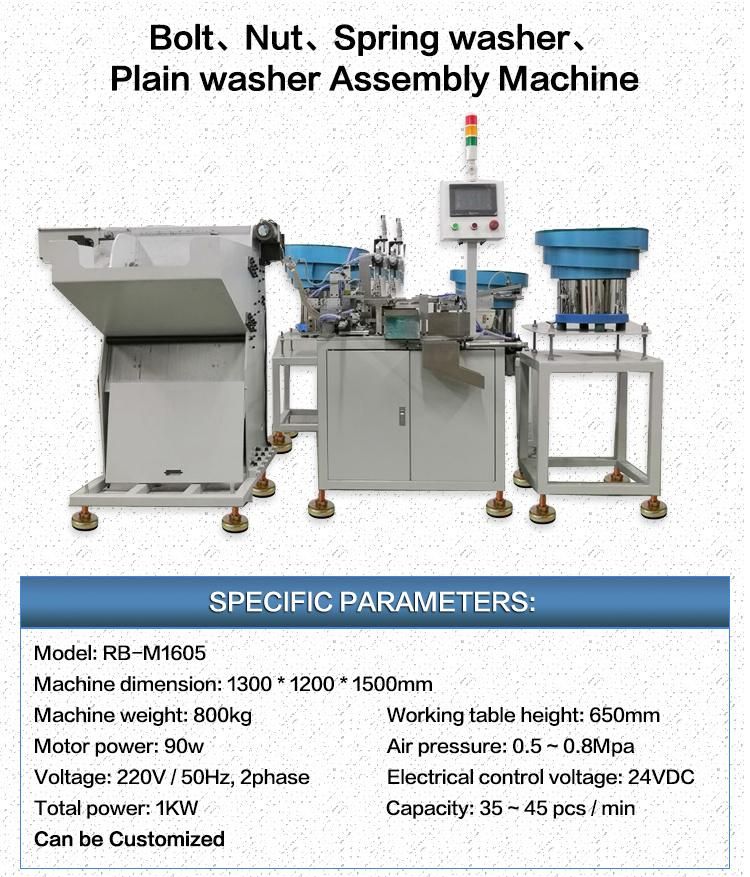 Bolt、Nut、Spring washer、
Plain washer Assembly Machine

SPECIFIC PARAMETERS:

Model: RB-M1605
Machine dimension: 1300 * 1200 * 1500mm
Machine weight: 800kg
Motor power: 90w
Voltage: 220V / 50Hz, 2phase
Total power: 1KW
Can be Customized

Working table height: 650mm
Air pressure: 0.5 ~ 0.8Mpa
Electrical control voltage: 24VDC
Capacity: 35 ~ 45 pcs / min